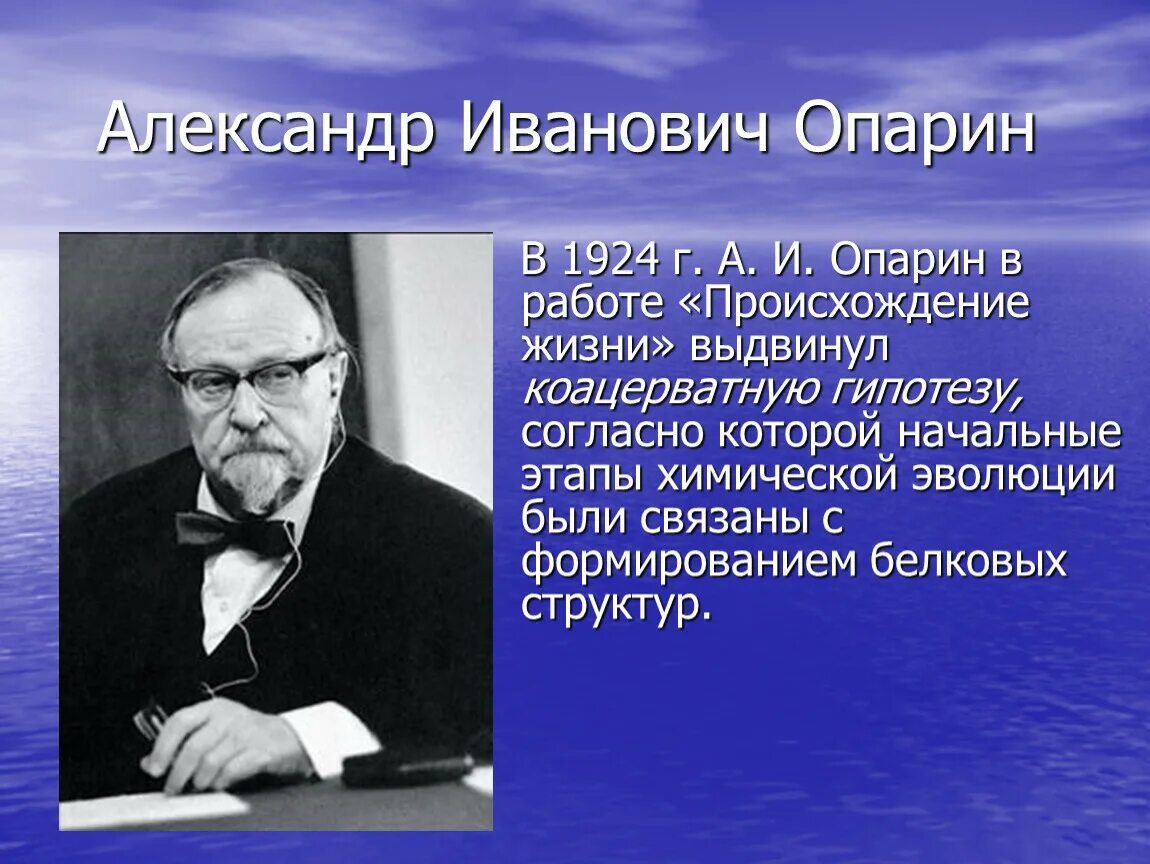 Александр Иванович Опарин

В 1924 г. А. И. Опарин в работе «Происхождение жизни» выдвинул коацерватную гипотезу, согласно которой начальные этапы химической эволюции были связаны с формированием белковых структур.